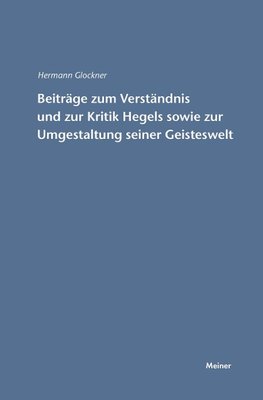 Hermann Glockner

Beiträge zum Verständnis und zur Kritik Hegels sowie zur Umgestaltung seiner Geisteswelt

Meiner